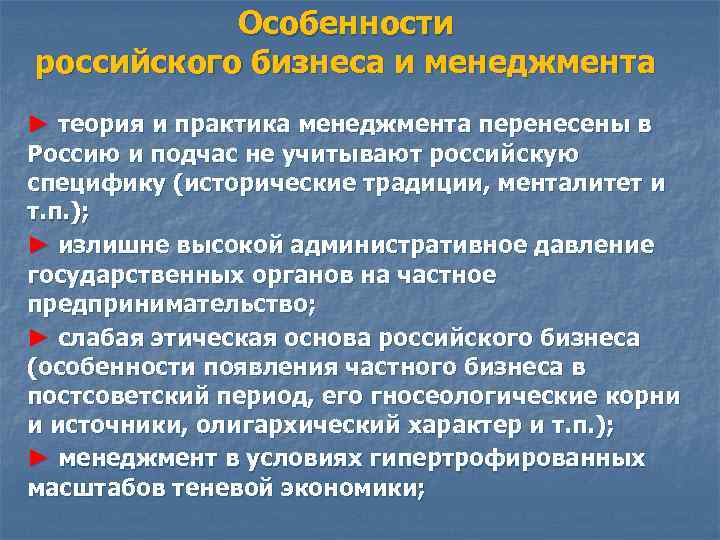 Особенности российского бизнеса и менеджмента

► теория и практика менеджмента перенесены в Россию и подчас не учитывают российскую специфику (исторические традиции, менталитет и т.п.);

► излишне высокой административное давление государственных органов на частное предпринимательство;

► слабая этическая основа российского бизнеса (особенности появления частного бизнеса в постсоветский период, его гносеологические корни и источники, олигархический характер и т.п.);

► менеджмент в условиях гипертрофированных масштабов теневой экономики;